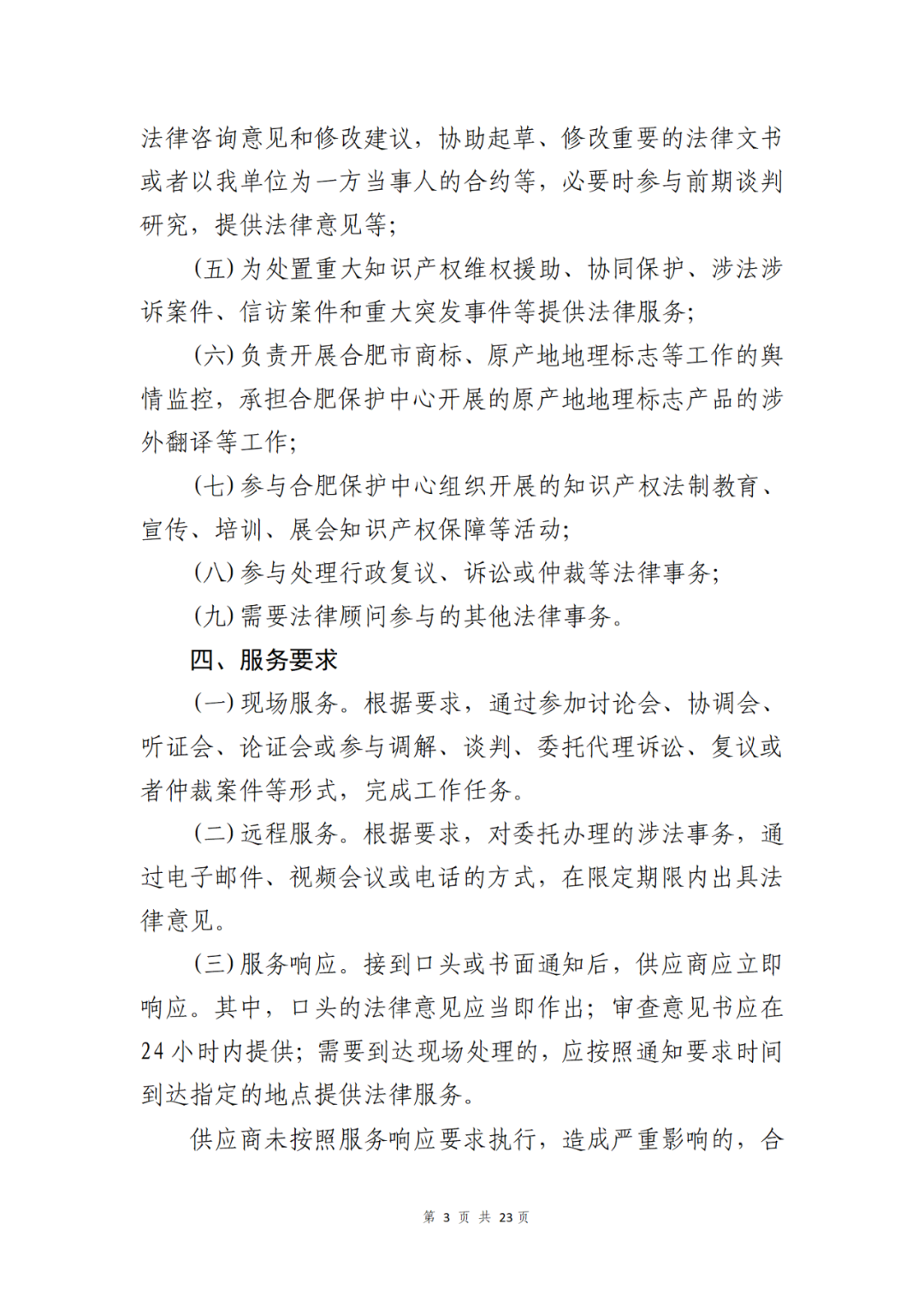 法律咨询意见和修改建议，协助起草、修改重要的法律文书或者以我单位为一方当事人的合约等，必要时参与前期谈判研究，提供法律意见等；

（五）为处置重大知识产权维权援助、协同保护、涉法涉诉案件、信访案件和重大突发事件等提供法律服务；

（六）负责开展合肥市商标、原产地地理标志等工作的舆情监控，承担合肥保护中心开展的原产地地理标志产品的涉外翻译等工作；

（七）参与合肥保护中心组织开展的知识产权法制教育、宣传、培训、展会知识产权保障等活动；

（八）参与处理行政复议、诉讼或仲裁等法律事务；

（九）需要法律顾问参与的其他法律事务。

四、服务要求

（一）现场服务。根据要求，通过参加讨论会、协调会、听证会、论证会或参与调解、谈判、委托代理诉讼、复议或者仲裁案件等形式，完成工作任务。

（二）远程服务。根据要求，对委托办理的涉法事务，通过电子邮件、视频会议或电话的方式，在限定期限内出具法律意见。

（三）服务响应。接到口头或书面通知后，供应商应立即响应。其中，口头的法律意见应当即作出；审查意见书应在24小时内提供；需要到达现场处理的，应按照通知要求时间到达指定的地点提供法律服务。

供应商未按照服务响应要求执行，造成严重影响的，合

第 3 页 共 23 页